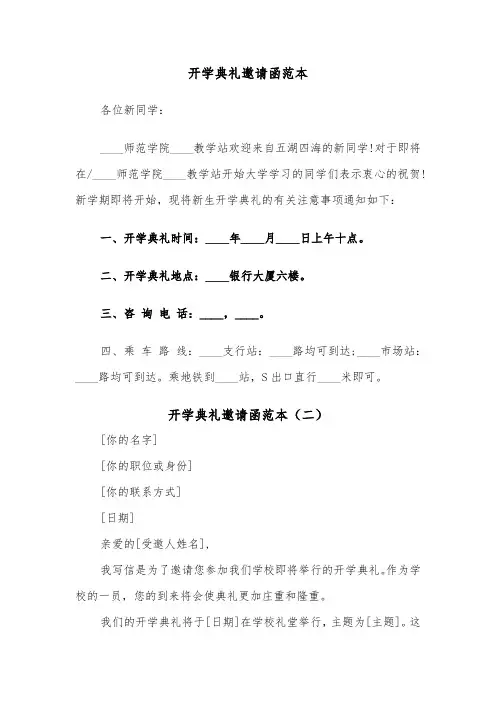 开学典礼邀请函范本

各位新同学：

____师范学院____教学站欢迎来自五湖四海的新同学!对于即将在/____师范学院____教学站开始大学学习的同学们表示衷心的祝贺!新学期即将开始，现将新生开学典礼的有关注意事项通知如下：

一、开学典礼时间：____年____月____日上午十点。

二、开学典礼地点：____银行大厦六楼。

三、咨 询 电 话：____，____。

四、乘 车 路 线：____支行站：____路均可到达：____市场站：____路均可到达。乘地铁到____站，S出口直行____米即可。

开学典礼邀请函范本（二）

[你的名字]

[你的职位或身份]

[你的联系方式]

[日期]

亲爱的[受邀人姓名]，

我写信是为了邀请您参加我们学校即将举行的开学典礼。作为学校的一员，您的到来将会使典礼更加庄重和隆重。

我们的开学典礼将于[日期]在学校礼堂举行，主题为[主题]。这